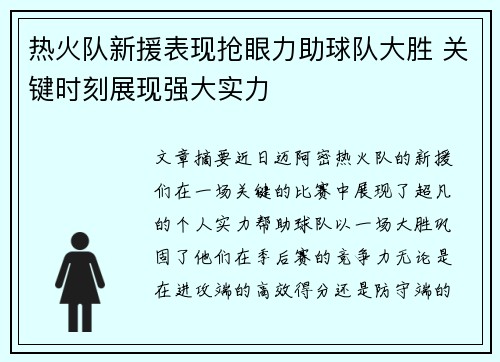 热火队新援表现抢眼力助球队大胜 关键时刻展现强大实力

文章摘要近日迈阿密热火队的新援们在一场关键的比赛中展现了超凡的个人实力帮助球队以一场大胜巩固了他们在季后赛的竞争力无论是在进攻端的高效得分还是防守端的